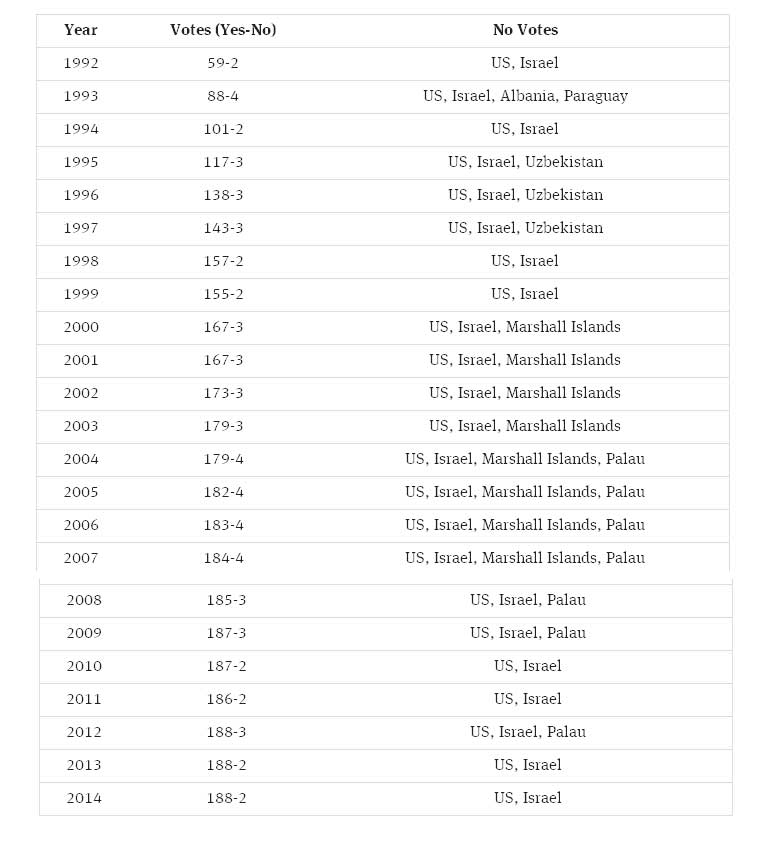 | Year | Votes (Yes-No) | No Votes |
|---|---|---|
| 1992 | 59-2 | US, Israel |
| 1993 | 88-4 | US, Israel, Albania, Paraguay |
| 1994 | 101-2 | US, Israel |
| 1995 | 117-3 | US, Israel, Uzbekistan |
| 1996 | 138-3 | US, Israel, Uzbekistan |
| 1997 | 143-3 | US, Israel, Uzbekistan |
| 1998 | 157-2 | US, Israel |
| 1999 | 155-2 | US, Israel |
| 2000 | 167-3 | US, Israel, Marshall Islands |
| 2001 | 167-3 | US, Israel, Marshall Islands |
| 2002 | 173-3 | US, Israel, Marshall Islands |
| 2003 | 179-3 | US, Israel, Marshall Islands |
| 2004 | 179-4 | US, Israel, Marshall Islands, Palau |
| 2005 | 182-4 | US, Israel, Marshall Islands, Palau |
| 2006 | 183-4 | US, Israel, Marshall Islands, Palau |
| 2007 | 184-4 | US, Israel, Marshall Islands, Palau |
| 2008 | 185-3 | US, Israel, Palau |
| 2009 | 187-3 | US, Israel, Palau |
| 2010 | 187-2 | US, Israel |
| 2011 | 186-2 | US, Israel |
| 2012 | 188-3 | US, Israel, Palau |
| 2013 | 188-2 | US, Israel |
| 2014 | 188-2 | US, Israel |